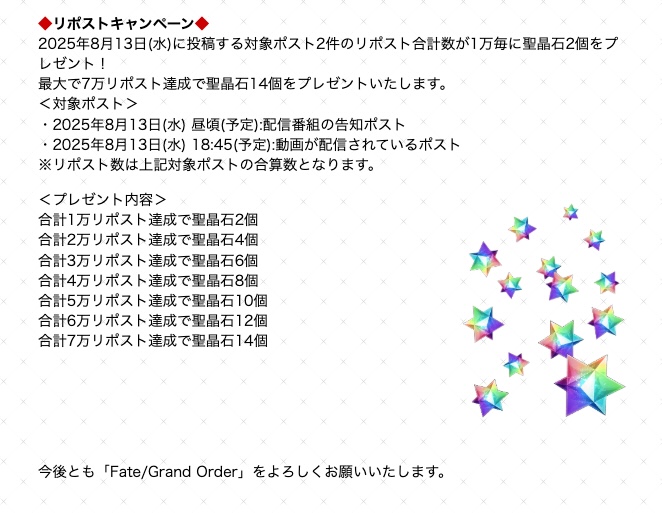 ◆リポストキャンペーン◆
2025年8月13日(水)に投稿する対象ポスト2件のリポスト合計数が1万毎に聖晶石2個をプレゼント！
最大で7万リポスト達成で聖晶石14個をプレゼントいたします。
＜対象ポスト＞
・2025年8月13日(水) 昼頃(予定):配信番組の告知ポスト
・2025年8月13日(水) 18:45(予定):動画が配信されているポスト
※リポスト数は上記対象ポストの合算数となります。

＜プレゼント内容＞
合計1万リポスト達成で聖晶石2個
合計2万リポスト達成で聖晶石4個
合計3万リポスト達成で聖晶石6個
合計4万リポスト達成で聖晶石8個
合計5万リポスト達成で聖晶石10個
合計6万リポスト達成で聖晶石12個
合計7万リポスト達成で聖晶石14個

今後とも「Fate/Grand Order」をよろしくお願いいたします。